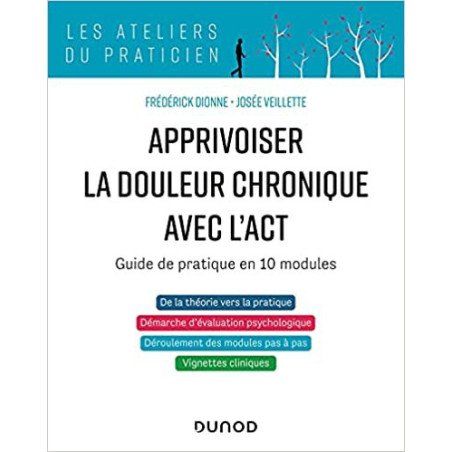 LES ATELIERS
DU PRATICIEN

FRÉDÉRICK DIONNE • JOSÉE VEILLETTE

APPRIVOISER
LA DOULEUR CHRONIQUE
AVEC L'ACT

Guide de pratique en 10 modules

De la théorie vers la pratique

Démarche d'évaluation psychologique

Déroulement des modules pas à pas

Vignettes cliniques

DUNOD